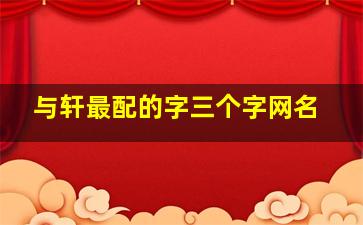 与轩最配的字三个字网名